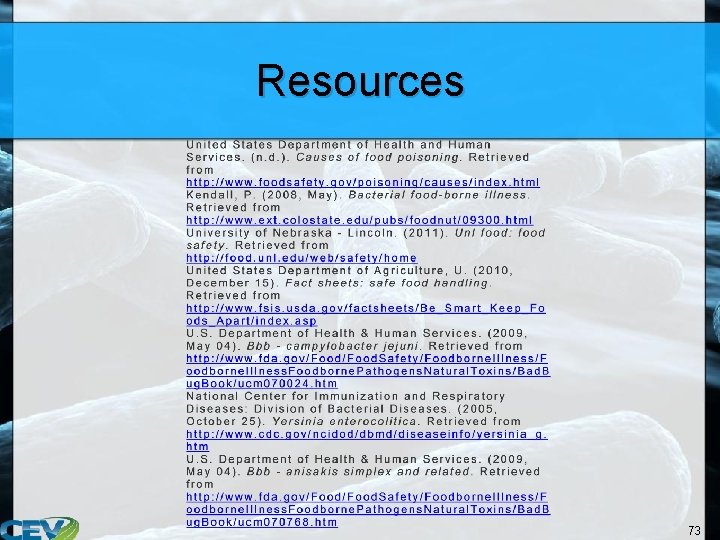 Resources

United States Department of Health and Human Services. (n.d.). Causes of food poisoning. Retrieved from http://www.foodsafety.gov/poisoning/causes/index.html

Kendall, P. (2008, May). Bacterial food-borne illness. Retrieved from http://www.ext.colostate.edu/pubs/foodnut/09300.html

University of Nebraska - Lincoln. (2011). Unl food: food safety. Retrieved from http://food.unl.edu/web/safety/home

United States Department of Agriculture, U. (2010, December 15). Fact sheets: safe food handling. Retrieved from http://www.fsis.usda.gov/factsheets/Be_Smart_Keep_Foods_Apart/index.asp

U.S. Department of Health & Human Services. (2009, May 04). Bbb - campylobacter jejuni. Retrieved from http://www.fda.gov/Food/FoodSafety/FoodborneIllness/FoodborneIllnessFoodbornePathogensNaturalToxins/BadBugBook/ucm070024.htm

National Center for Immunization and Respiratory Diseases: Division of Bacterial Diseases. (2005, October 25). Yersinia enterocolitica. Retrieved from http://www.cdc.gov/ncidod/dbmd/diseaseinfo/yersinia_g.htm

U.S. Department of Health & Human Services. (2009, May 04). Bbb - anisakis simplex and related. Retrieved from http://www.fda.gov/Food/FoodSafety/FoodborneIllness/FoodborneIllnessFoodbornePathogensNaturalToxins/BadBugBook/ucm070768.htm

CEV

73